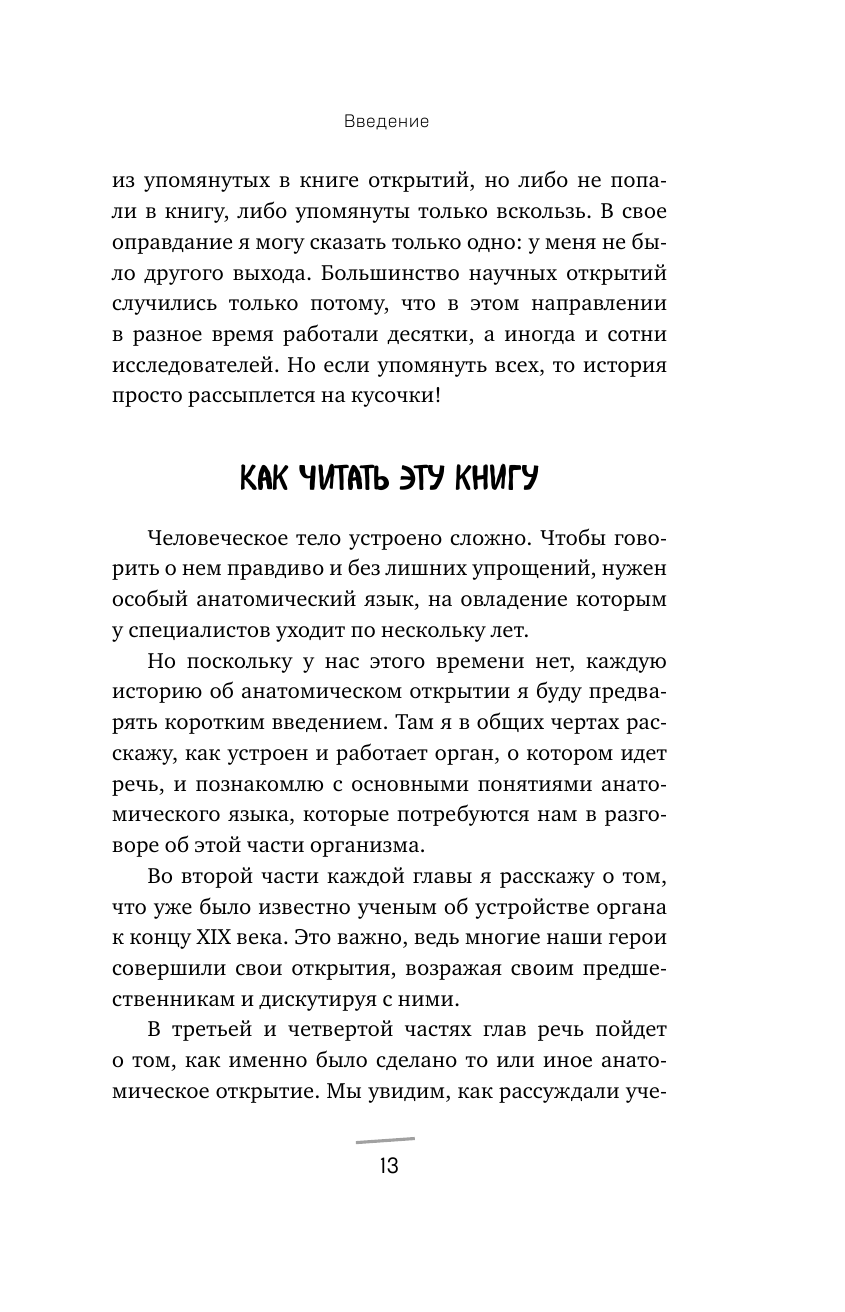 Введение

из упомянутых в книге открытий, но либо не попали в книгу, либо упомянуты только вскользь. В свое оправдание я могу сказать только одно: у меня не было другого выхода. Большинство научных открытий случились только потому, что в этом направлении в разное время работали десятки, а иногда и сотни исследователей. Но если упомянуть всех, то история просто рассыплется на кусочки!

КАК ЧИТАТЬ ЭТУ КНИГУ

Человеческое тело устроено сложно. Чтобы говорить о нем правдиво и без лишних упрощений, нужен особый анатомический язык, на овладение которым у специалистов уходит по нескольку лет.

Но поскольку у нас этого времени нет, каждую историю об анатомическом открытии я буду предварять коротким введением. Там я в общих чертах расскажу, как устроен и работает орган, о котором идет речь, и познакомлю с основными понятиями анатомического языка, которые потребуются нам в разговоре об этой части организма.

Во второй части каждой главы я расскажу о том, что уже было известно ученым об устройстве органа к концу XIX века. Это важно, ведь многие наши герои совершили свои открытия, возражая своим предшественникам и дискутируя с ними.

В третьей и четвертой частях глав речь пойдет о том, как именно было сделано то или иное анатомическое открытие. Мы увидим, как рассуждали уче-

13